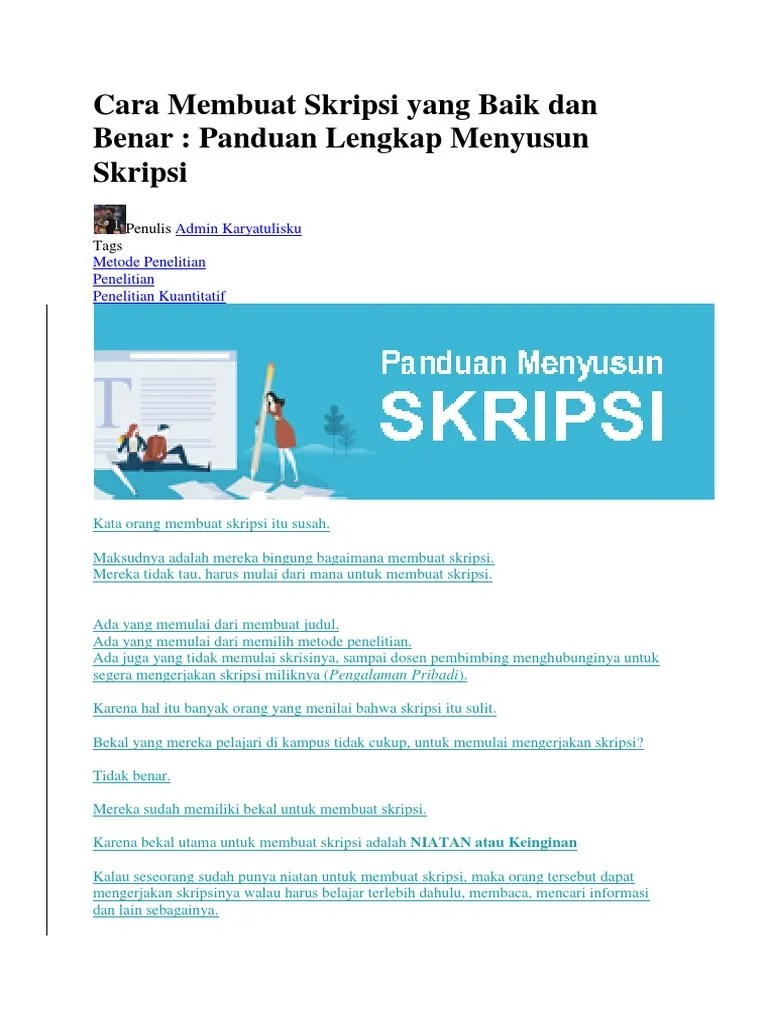 Cara Membuat Skripsi yang Baik dan Benar : Panduan Lengkap Menyusun Skripsi

Penulis Admin Karyatulisku
Tags
Metode Penelitian
Penelitian
Penelitian Kuantitatif

Panduan Menyusun
SKRIPSI

Kata orang membuat skripsi itu susah.

Maksudnya adalah mereka bingung bagaimana membuat skripsi.
Mereka tidak tau, harus mulai dari mana untuk membuat skripsi.

Ada yang memulai dari membuat judul.
Ada yang memulai dari memilih metode penelitian.
Ada juga yang tidak memulai skrisinya, sampai dosen pembimbing menghubunginya untuk segera mengerjakan skripsi miliknya (Pengalaman Pribadi).

Karena hal itu banyak orang yang menilai bahwa skripsi itu sulit.

Bekal yang mereka pelajari di kampus tidak cukup, untuk memulai mengerjakan skripsi?

Tidak benar.

Mereka sudah memiliki bekal untuk membuat skripsi.

Karena bekal utama untuk membuat skripsi adalah NIATAN atau Keinginan

Kalau seseorang sudah punya niatan untuk membuat skripsi, maka orang tersebut dapat mengerjakan skripsinya walau harus belajar terlebih dahulu, membaca, mencari informasi dan lain sebagainya.